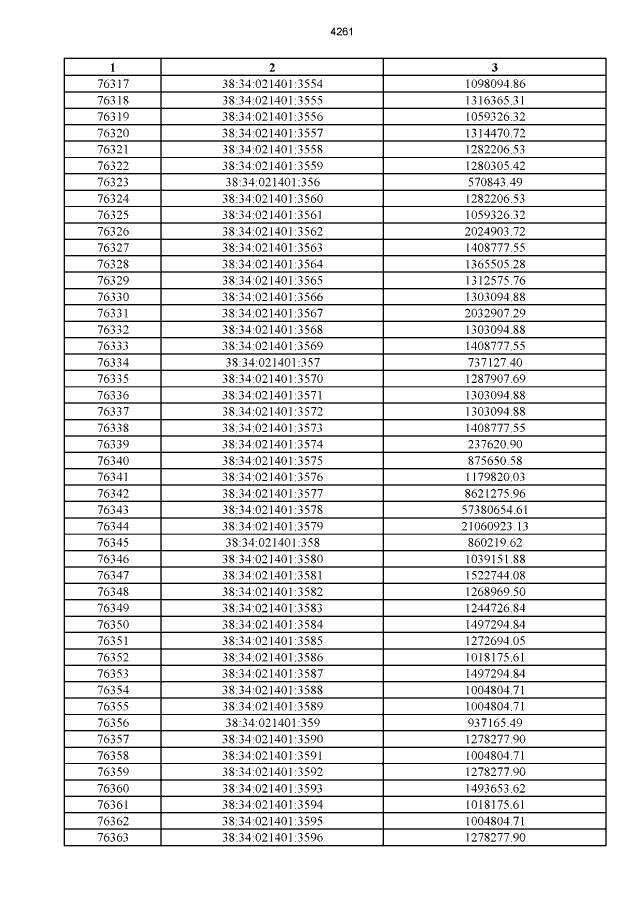 4261

| 1 | 2 | 3 |
|---|---|---|
| 76317 | 38:34:021401:3554 | 1098094.86 |
| 76318 | 38:34:021401:3555 | 1316365.31 |
| 76319 | 38:34:021401:3556 | 1059326.32 |
| 76320 | 38:34:021401:3557 | 1314470.72 |
| 76321 | 38:34:021401:3558 | 1282206.53 |
| 76322 | 38:34:021401:3559 | 1280305.42 |
| 76323 | 38:34:021401:356 | 570843.49 |
| 76324 | 38:34:021401:3560 | 1282206.53 |
| 76325 | 38:34:021401:3561 | 1059326.32 |
| 76326 | 38:34:021401:3562 | 2024903.72 |
| 76327 | 38:34:021401:3563 | 1408777.55 |
| 76328 | 38:34:021401:3564 | 1365505.28 |
| 76329 | 38:34:021401:3565 | 1312575.76 |
| 76330 | 38:34:021401:3566 | 1303094.88 |
| 76331 | 38:34:021401:3567 | 2032907.29 |
| 76332 | 38:34:021401:3568 | 1303094.88 |
| 76333 | 38:34:021401:3569 | 1408777.55 |
| 76334 | 38:34:021401:357 | 737127.40 |
| 76335 | 38:34:021401:3570 | 1287907.69 |
| 76336 | 38:34:021401:3571 | 1303094.88 |
| 76337 | 38:34:021401:3572 | 1303094.88 |
| 76338 | 38:34:021401:3573 | 1408777.55 |
| 76339 | 38:34:021401:3574 | 237620.90 |
| 76340 | 38:34:021401:3575 | 875650.58 |
| 76341 | 38:34:021401:3576 | 1179820.03 |
| 76342 | 38:34:021401:3577 | 8621275.96 |
| 76343 | 38:34:021401:3578 | 57380654.61 |
| 76344 | 38:34:021401:3579 | 21060923.13 |
| 76345 | 38:34:021401:358 | 860219.62 |
| 76346 | 38:34:021401:3580 | 1039151.88 |
| 76347 | 38:34:021401:3581 | 1522744.08 |
| 76348 | 38:34:021401:3582 | 1268969.50 |
| 76349 | 38:34:021401:3583 | 1244726.84 |
| 76350 | 38:34:021401:3584 | 1497294.84 |
| 76351 | 38:34:021401:3585 | 1272694.05 |
| 76352 | 38:34:021401:3586 | 1018175.61 |
| 76353 | 38:34:021401:3587 | 1497294.84 |
| 76354 | 38:34:021401:3588 | 1004804.71 |
| 76355 | 38:34:021401:3589 | 1004804.71 |
| 76356 | 38:34:021401:359 | 937165.49 |
| 76357 | 38:34:021401:3590 | 1278277.90 |
| 76358 | 38:34:021401:3591 | 1004804.71 |
| 76359 | 38:34:021401:3592 | 1278277.90 |
| 76360 | 38:34:021401:3593 | 1493653.62 |
| 76361 | 38:34:021401:3594 | 1018175.61 |
| 76362 | 38:34:021401:3595 | 1004804.71 |
| 76363 | 38:34:021401:3596 | 1278277.90 |